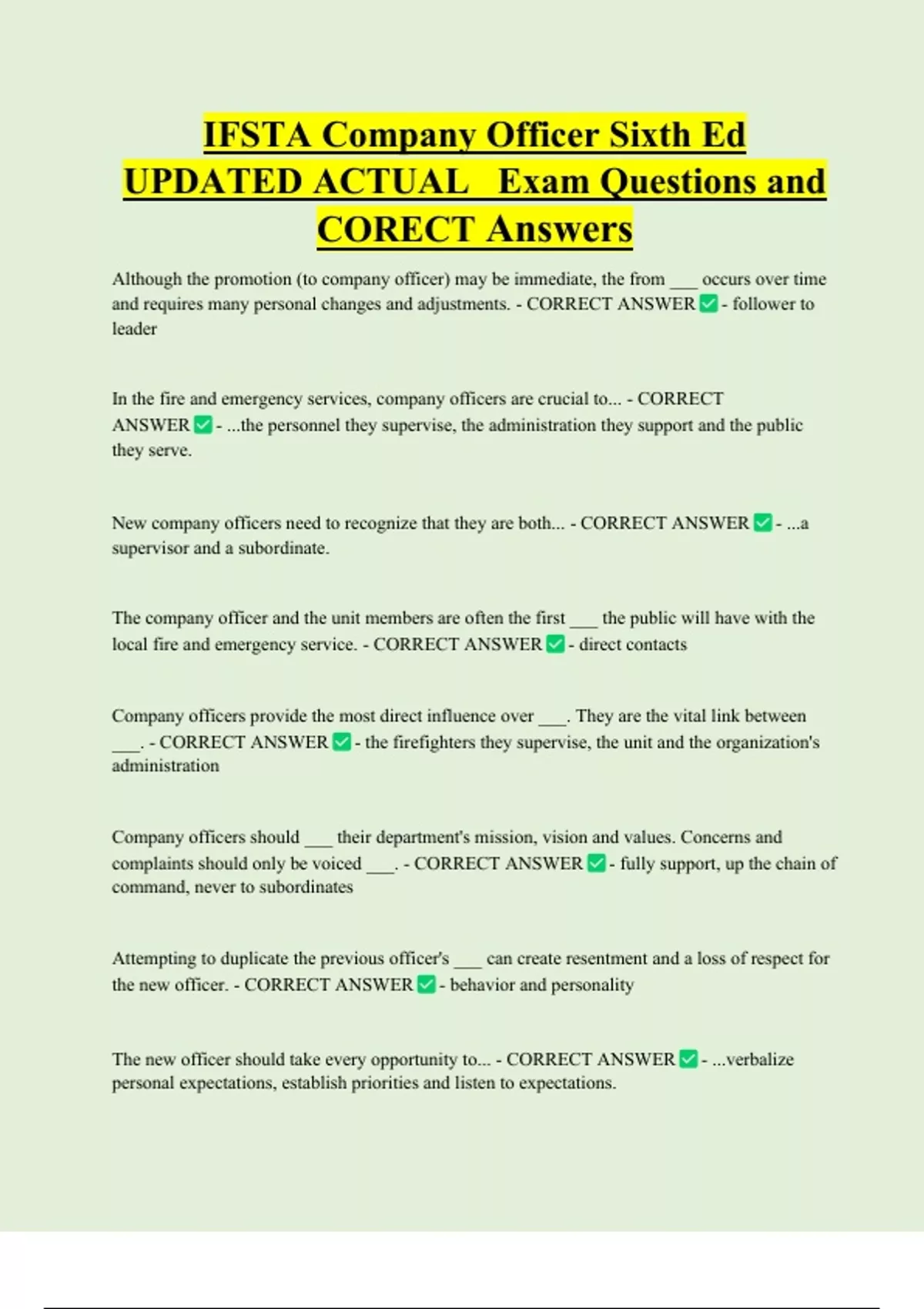 IFSTA Company Officer Sixth Ed UPDATED ACTUAL Exam Questions and CORECT Answers

Although the promotion (to company officer) may be immediate, the from ___ occurs over time and requires many personal changes and adjustments. - CORRECT ANSWER ✅ - follower to leader

In the fire and emergency services, company officers are crucial to... - CORRECT ANSWER ✅ - ...the personnel they supervise, the administration they support and the public they serve.

New company officers need to recognize that they are both... - CORRECT ANSWER ✅ - ...a supervisor and a subordinate.

The company officer and the unit members are often the first ___ the public will have with the local fire and emergency service. - CORRECT ANSWER ✅ - direct contacts

Company officers provide the most direct influence over ___. They are the vital link between ___. - CORRECT ANSWER ✅ - the firefighters they supervise, the unit and the organization's administration

Company officers should ___ their department's mission, vision and values. Concerns and complaints should only be voiced ___. - CORRECT ANSWER ✅ - fully support, up the chain of command, never to subordinates

Attempting to duplicate the previous officer's ___ can create resentment and a loss of respect for the new officer. - CORRECT ANSWER ✅ - behavior and personality

The new officer should take every opportunity to... - CORRECT ANSWER ✅ - ...verbalize personal expectations, establish priorities and listen to expectations.